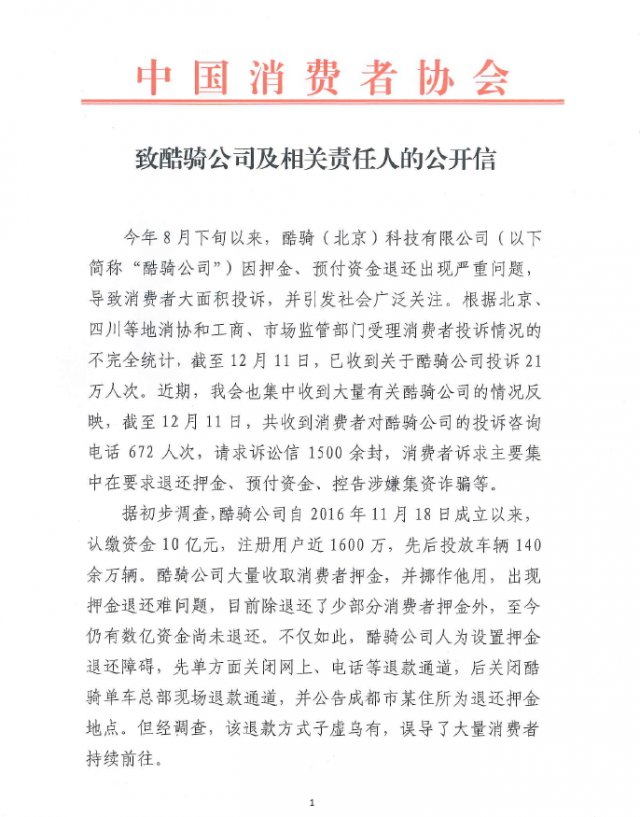 中国消费者协会

致酷骑公司及相关责任人的公开信

今年8月下旬以来，酷骑（北京）科技有限公司（以下简称“酷骑公司”）因押金、预付资金退还出现严重问题，导致消费者大面积投诉，并引发社会广泛关注。根据北京、四川等地消协和工商、市场监管部门受理消费者投诉情况的不完全统计，截至12月11日，已收到关于酷骑公司投诉21万人次。近期，我会也集中收到大量有关酷骑公司的情况反映，截至12月11日，共收到消费者对酷骑公司的投诉咨询电话672人次，请求诉讼信1500余封，消费者诉求主要集中在要求退还押金、预付资金、控告涉嫌集资诈骗等。

据初步调查，酷骑公司自2016年11月18日成立以来，认缴资金10亿元，注册用户近1600万，先后投放车辆140余万辆。酷骑公司大量收取消费者押金，并挪作他用，出现押金退还难问题，目前除退还了少部分消费者押金外，至今仍有数亿资金尚未退还。不仅如此，酷骑公司人为设置押金退还障碍，先单方面关闭网上、电话等退款通道，后关闭酷骑单车总部现场退款通道，并公告成都市某住所为退还押金地点。但经调查，该退款方式子虚乌有，误导了大量消费者持续前往。

1